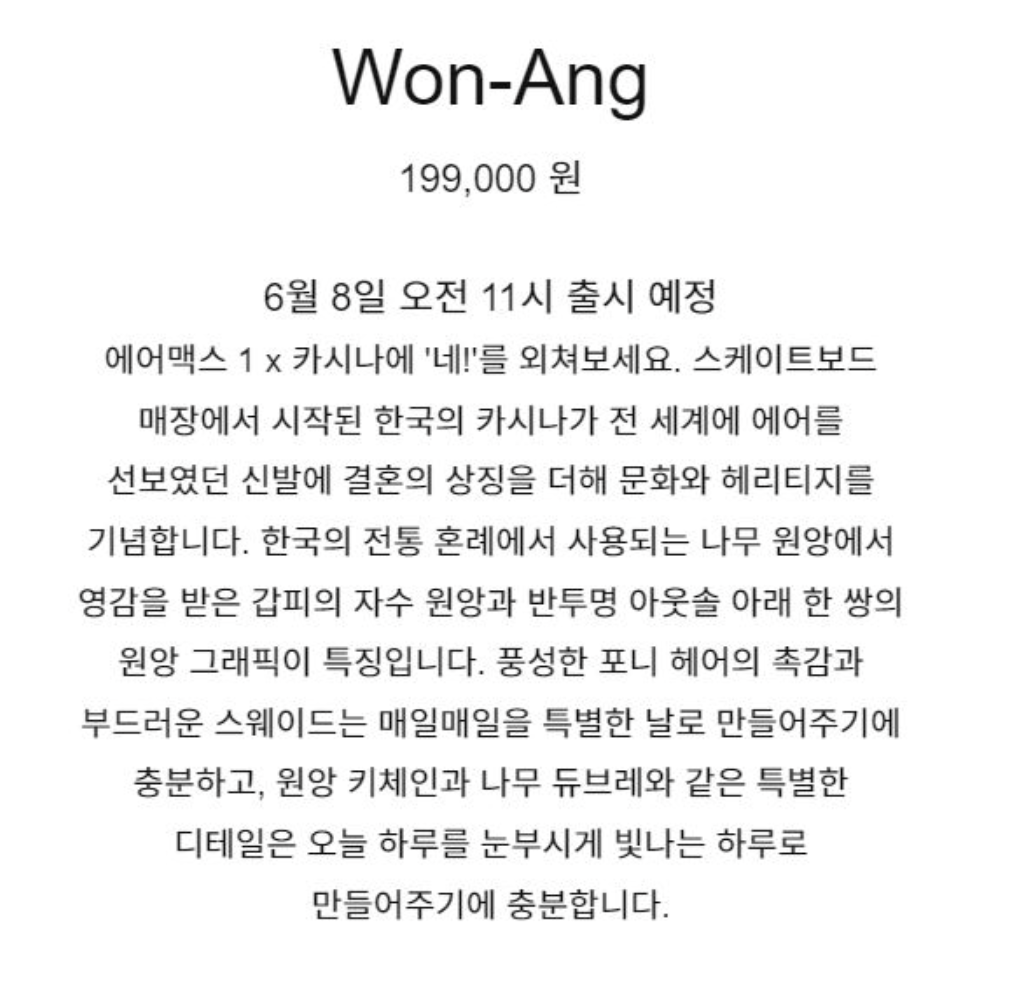 Won-Ang

199,000 원

6월 8일 오전 11시 출시 예정

에어맥스 1 x 카시나에 '네!'를 외쳐보세요. 스케이트보드 매장에서 시작된 한국의 카시나가 전 세계에 에어를 선보였던 신발에 결혼의 상징을 더해 문화와 헤리티지를 기념합니다. 한국의 전통 혼례에서 사용되는 나무 원앙에서 영감을 받은 갑피의 자수 원앙과 반투명 아웃솔 아래 한 쌍의 원앙 그래픽이 특징입니다. 풍성한 포니 헤어의 촉감과 부드러운 스웨이드는 매일매일을 특별한 날로 만들어주기에 충분하고, 원앙 키체인과 나무 듀브레와 같은 특별한 디테일은 오늘 하루를 눈부시게 빛나는 하루로 만들어주기에 충분합니다.